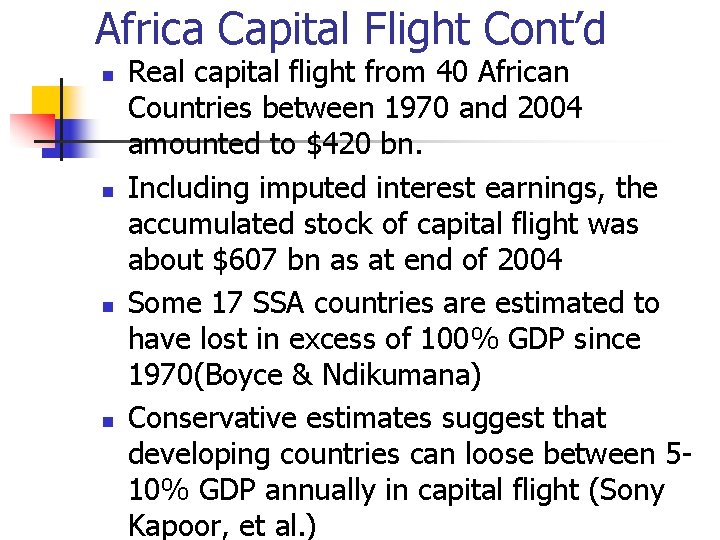 Africa Capital Flight Cont'd

- Real capital flight from 40 African Countries between 1970 and 2004 amounted to \$420 bn.
- Including imputed interest earnings, the accumulated stock of capital flight was about \$607 bn as at end of 2004
- Some 17 SSA countries are estimated to have lost in excess of 100% GDP since 1970(Boyce & Ndikumana)
- Conservative estimates suggest that developing countries can loose between 5-10% GDP annually in capital flight (Sony Kapoor, et al.)